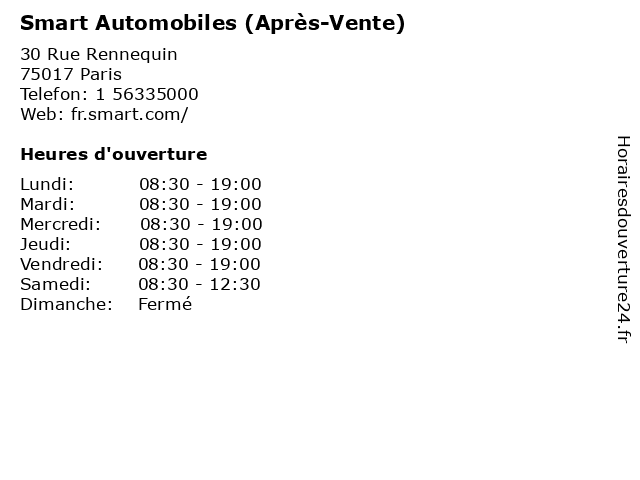 Smart Automobiles (Après-Vente)

30 Rue Rennequin
75017 Paris
Telefon: 1 56335000
Web: fr.smart.com/

Heures d'ouverture

| | |
|---|---|
| Lundi: | 08:30 - 19:00 |
| Mardi: | 08:30 - 19:00 |
| Mercredi: | 08:30 - 19:00 |
| Jeudi: | 08:30 - 19:00 |
| Vendredi: | 08:30 - 19:00 |
| Samedi: | 08:30 - 12:30 |
| Dimanche: | Fermé |

Horairesdouverture24.fr